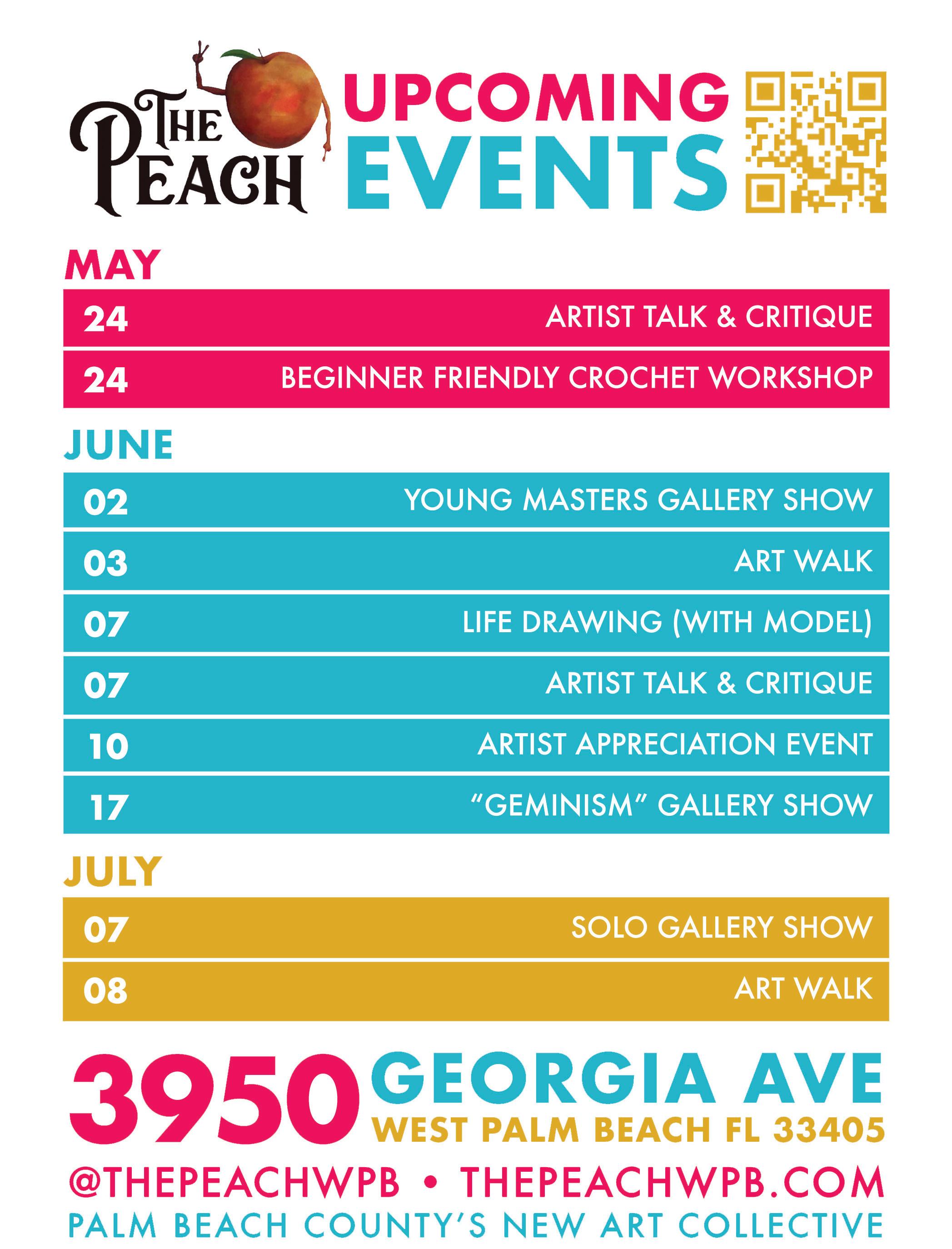 THE PEACH

UPCOMING EVENTS

MAY

24 ARTIST TALK & CRITIQUE

24 BEGINNER FRIENDLY CROCHET WORKSHOP

JUNE

02 YOUNG MASTERS GALLERY SHOW

03 ART WALK

07 LIFE DRAWING (WITH MODEL)

07 ARTIST TALK & CRITIQUE

10 ARTIST APPRECIATION EVENT

17 "GEMINISM" GALLERY SHOW

JULY

07 SOLO GALLERY SHOW

08 ART WALK

3950 GEORGIA AVE
WEST PALM BEACH FL 33405

@THEPEACHWPB • THEPEACHWPB.COM

PALM BEACH COUNTY'S NEW ART COLLECTIVE